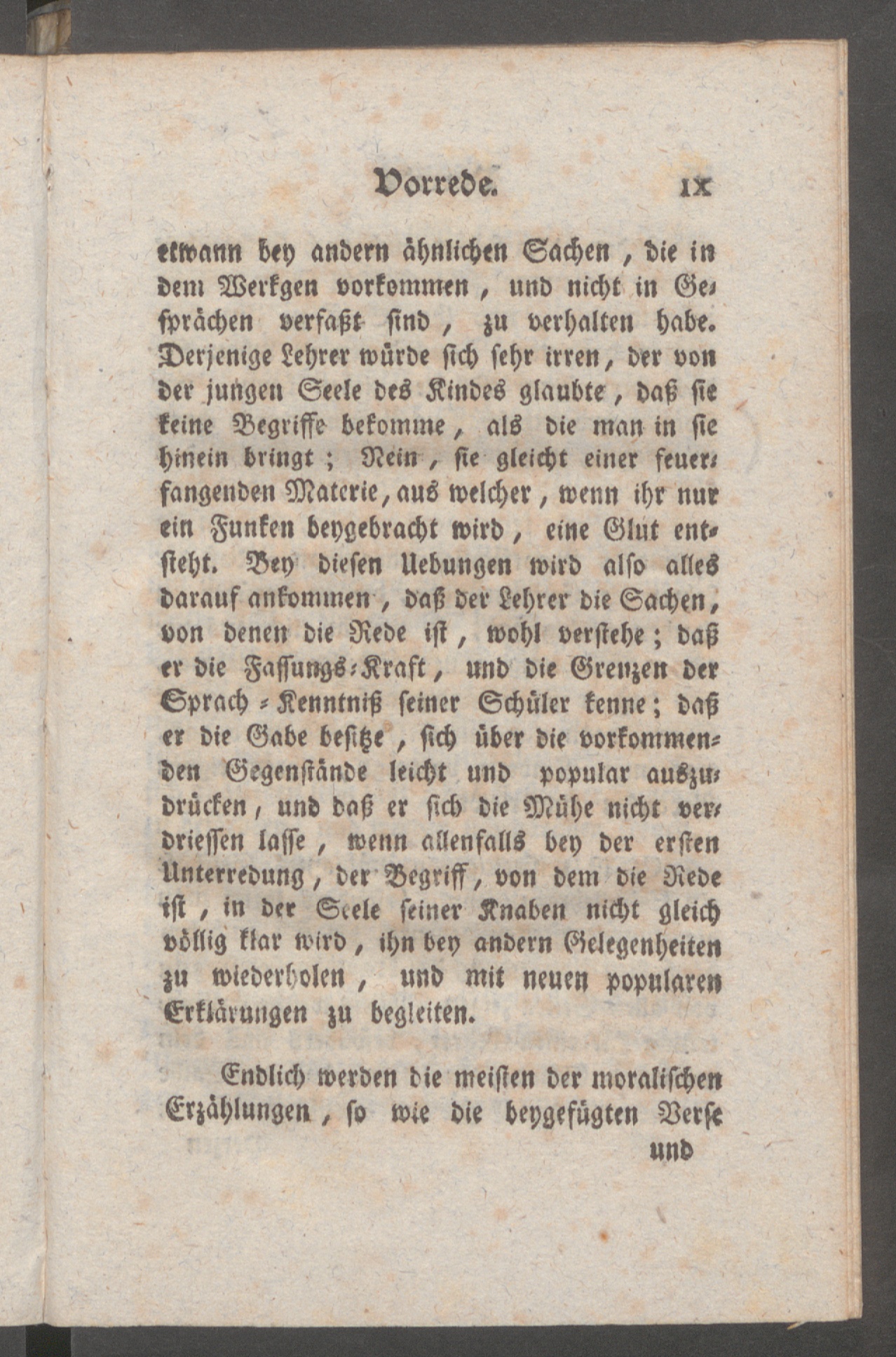 Vorrede. IX

etwann bey andern ähnlichen Sachen, die in dem Werkgen vorkommen, und nicht in Gesprächen verfaßt sind, zu verhalten habe. Derjenige Lehrer würde sich sehr irren, der von der jungen Seele des Kindes glaubte, daß sie keine Begriffe bekomme, als die man in sie hinein bringt; Nein, sie gleicht einer feuerfangenden Materie, aus welcher, wenn ihr nur ein Funken beygebracht wird, eine Glut entsteht. Bey diesen Uebungen wird also alles darauf ankommen, daß der Lehrer die Sachen, von denen die Rede ist, wohl verstehe; daß er die Fassungs-Kraft, und die Grenzen der Sprach-Kenntniß seiner Schüler kenne; daß er die Gabe besitze, sich über die vorkommenden Gegenstände leicht und popular auszudrücken, und daß er sich die Mühe nicht verdriessen lasse, wenn allenfalls bey der ersten Unterredung, der Begriff, von dem die Rede ist, in der Seele seiner Knaben nicht gleich völlig klar wird, ihn bey andern Gelegenheiten zu wiederholen, und mit neuen popularen Erklärungen zu begleiten.

Endlich werden die meisten der moralischen Erzählungen, so wie die beygefügten Verse

und